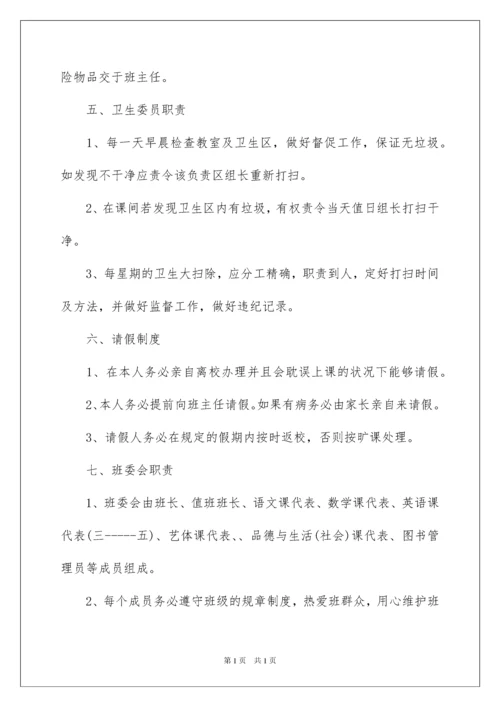 险物品交于班主任。

五、卫生委员职责

1、每一天早晨检查教室及卫生区，做好督促工作，保证无垃圾。如发现不干净应责令该负责区组长重新打扫。

2、在课间若发现卫生区内有垃圾，有权责令当天值日组长打扫干净。

3、每星期的卫生大扫除，应分工精确，职责到人，定好打扫时间及方法，并做好监督工作，做好违纪记录。

六、请假制度

1、在本人务必亲自离校办理并且会耽误上课的状况下能够请假。

2、本人务必提前向班主任请假。如果有病务必由家长亲自来请假。

3、请假人务必在规定的假期内按时返校，否则按旷课处理。

七、班委会职责

1、班委会由班长、值班班长、语文课代表、数学课代表、英语课代表(三-----五)、艺体课代表、、品德与生活(社会)课代表、图书管理员等成员组成。

2、每个成员务必遵守班级的规章制度，热爱班群众，用心维护班

第1页 共1页